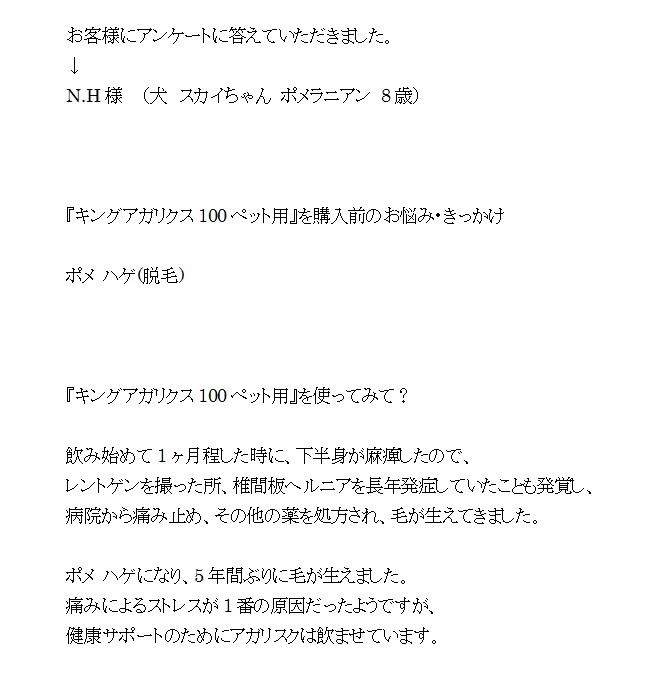 お客様にアンケートに答えていただきました。
↓
N.H 様　（犬　スカイちゃん　ポメラニアン　８歳）

『キングアガリクス 100 ペット用』を購入前のお悩み・きっかけ

ポメ ハゲ(脱毛)

『キングアガリクス 100 ペット用』を使ってみて？

飲み始めて１ヶ月程した時に、下半身が麻痺したので、
レントゲンを撮った所、椎間板ヘルニアを長年発症していたことも発覚し、
病院から痛み止め、その他の薬を処方され、毛が生えてきました。

ポメ ハゲになり、５年間ぶりに毛が生えました。
痛みによるストレスが１番の原因だったようですが、
健康サポートのためにアガリスクは飲ませています。